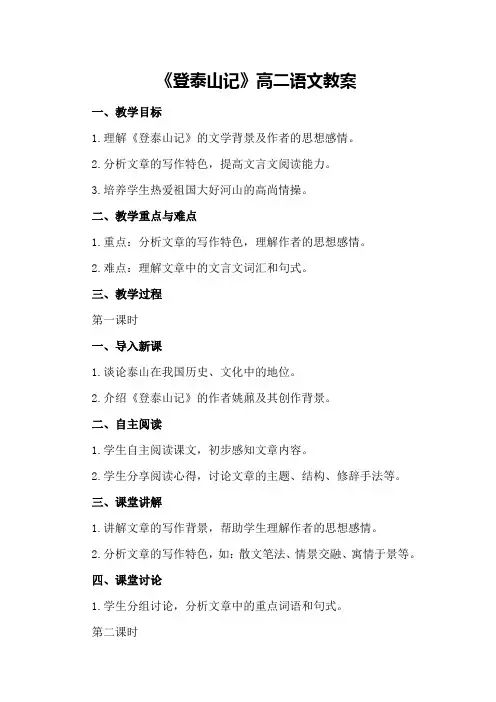 《登泰山记》高二语文教案

一、教学目标

1.理解《登泰山记》的文学背景及作者的思想感情。

2.分析文章的写作特色，提高文言文阅读能力。

3.培养学生热爱祖国大好河山的高尚情操。

二、教学重点与难点

1.重点：分析文章的写作特色，理解作者的思想感情。

2.难点：理解文章中的文言文词汇和句式。

三、教学过程

第一课时

一、导入新课

1.谈论泰山在我国历史、文化中的地位。

2.介绍《登泰山记》的作者姚鼐及其创作背景。

二、自主阅读

1.学生自主阅读课文，初步感知文章内容。

2.学生分享阅读心得，讨论文章的主题、结构、修辞手法等。

三、课堂讲解

1.讲解文章的写作背景，帮助学生理解作者的思想感情。

2.分析文章的写作特色，如：散文笔法、情景交融、寓情于景等。

四、课堂讨论

1.学生分组讨论，分析文章中的重点词语和句式。

第二课时